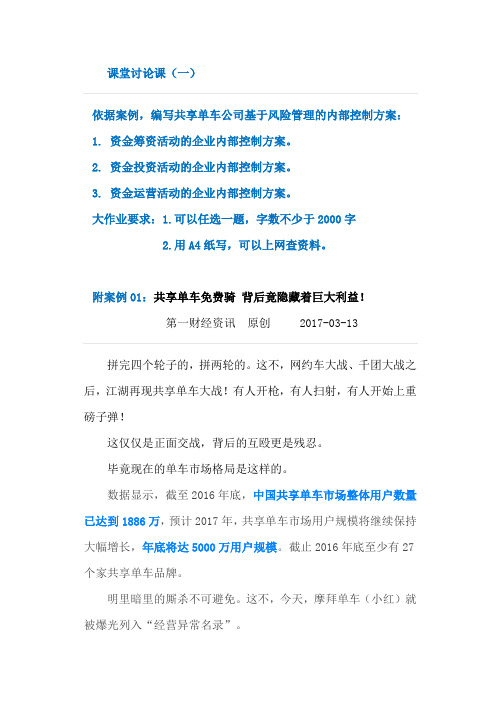 课堂讨论课（一）

依据案例，编写共享单车公司基于风险管理的内部控制方案：

1. 资金筹资活动的企业内部控制方案。

2. 资金投资活动的企业内部控制方案。

3. 资金运营活动的企业内部控制方案。

大作业要求：1.可以任选一题，字数不少于 2000 字

2.用 A4 纸写，可以上网查资料。

附案例 01：共享单车免费骑 背后竟隐藏着巨大利益！

第一财经资讯 原创 2017-03-13

拼完四个轮子的，拼两轮的。这不，网约车大战、千团大战之后，江湖再现共享单车大战！有人开枪，有人扫射，有人开始上重磅子弹！

这仅仅是正面交战，背后的互殴更是残忍。

毕竟现在的单车市场格局是这样的。

数据显示，截至 2016 年底，中国共享单车市场整体用户数量已达到 1886 万，预计 2017 年，共享单车市场用户规模将继续保持大幅增长，年底将达 5000 万用户规模。截止 2016 年底至少有 27 个家共享单车品牌。

明里暗里的厮杀不可避免。这不，今天，摩拜单车（小红）就被爆光列入“经营异常名录”。